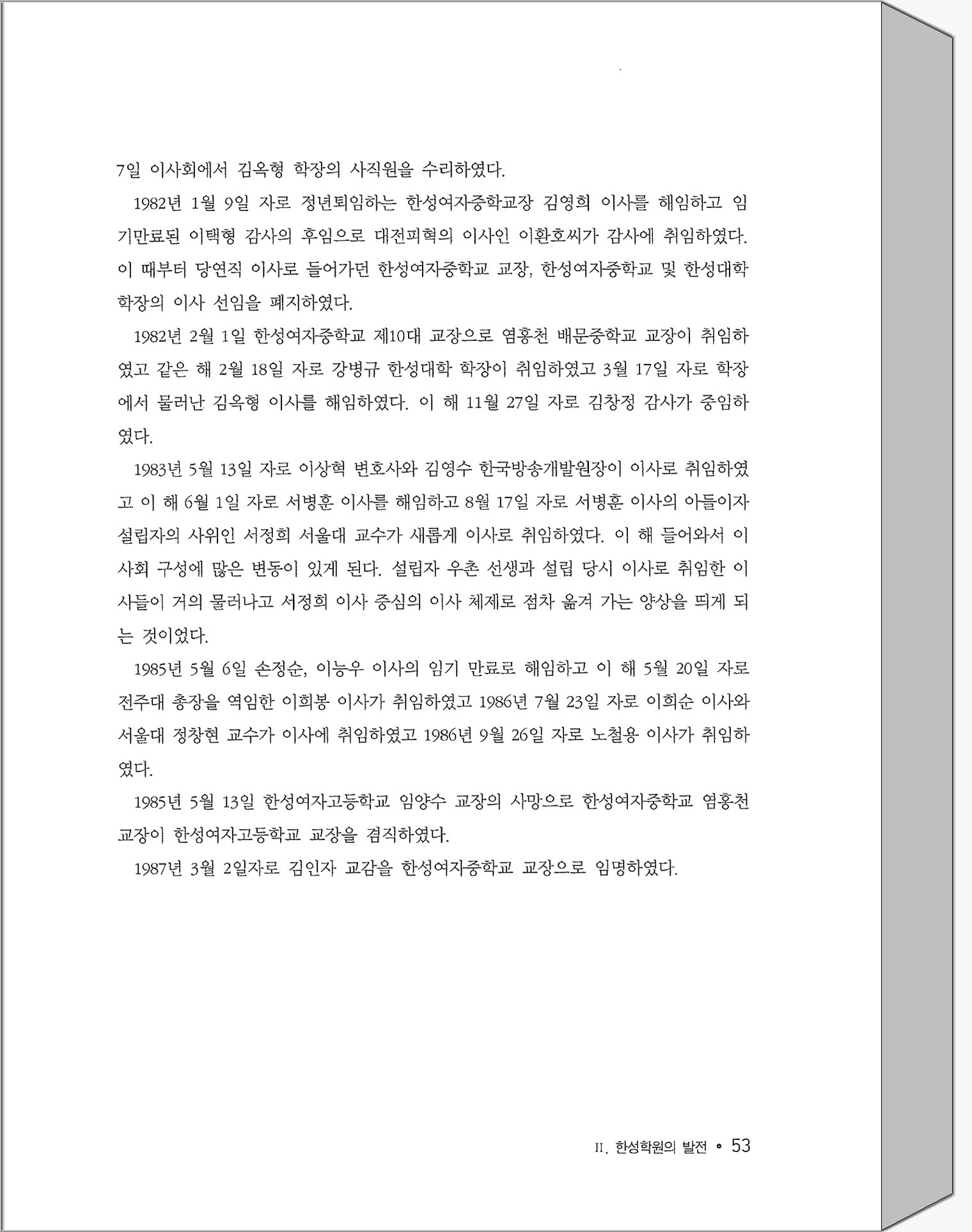 7일 이사회에서 김옥형 학장의 사직원을 수리하였다.

1982년 1월 9일 자로 정년퇴임하는 한성여자중학교장 김영희 이사를 해임하고 임기만료된 이택형 감사의 후임으로 대전피혁의 이사인 이환호씨가 감사에 취임하였다. 이 때부터 당연직 이사로 들어가던 한성여자중학교 교장, 한성여자중학교 및 한성대학 학장의 이사 선임을 폐지하였다.

1982년 2월 1일 한성여자중학교 제10대 교장으로 염홍천 배문중학교 교장이 취임하였고 같은 해 2월 18일 자로 강병규 한성대학 학장이 취임하였고 3월 17일 자로 학장에서 물러난 김옥형 이사를 해임하였다. 이 해 11월 27일 자로 김창정 감사가 중임하였다.

1983년 5월 13일 자로 이상혁 변호사와 김영수 한국방송개발원장이 이사로 취임하였고 이 해 6월 1일 자로 서병훈 이사를 해임하고 8월 17일 자로 서병훈 이사의 아들이자 설립자의 사위인 서정희 서울대 교수가 새롭게 이사로 취임하였다. 이 해 들어와서 이사회 구성에 많은 변동이 있게 된다. 설립자 우촌 선생과 설립 당시 이사로 취임한 이사들이 거의 물러나고 서정희 이사 중심의 이사 체제로 점차 옮겨 가는 양상을 띄게 되는 것이었다.

1985년 5월 6일 손정순, 이능우 이사의 임기 만료로 해임하고 이 해 5월 20일 자로 전주대 총장을 역임한 이희봉 이사가 취임하였고 1986년 7월 23일 자로 이희순 이사와 서울대 정창현 교수가 이사에 취임하였고 1986년 9월 26일 자로 노철용 이사가 취임하였다.

1985년 5월 13일 한성여자고등학교 임양수 교장의 사망으로 한성여자중학교 염홍천 교장이 한성여자고등학교 교장을 겸직하였다.

1987년 3월 2일자로 김인자 교감을 한성여자중학교 교장으로 임명하였다.

II. 한성학원의 발전 • 53